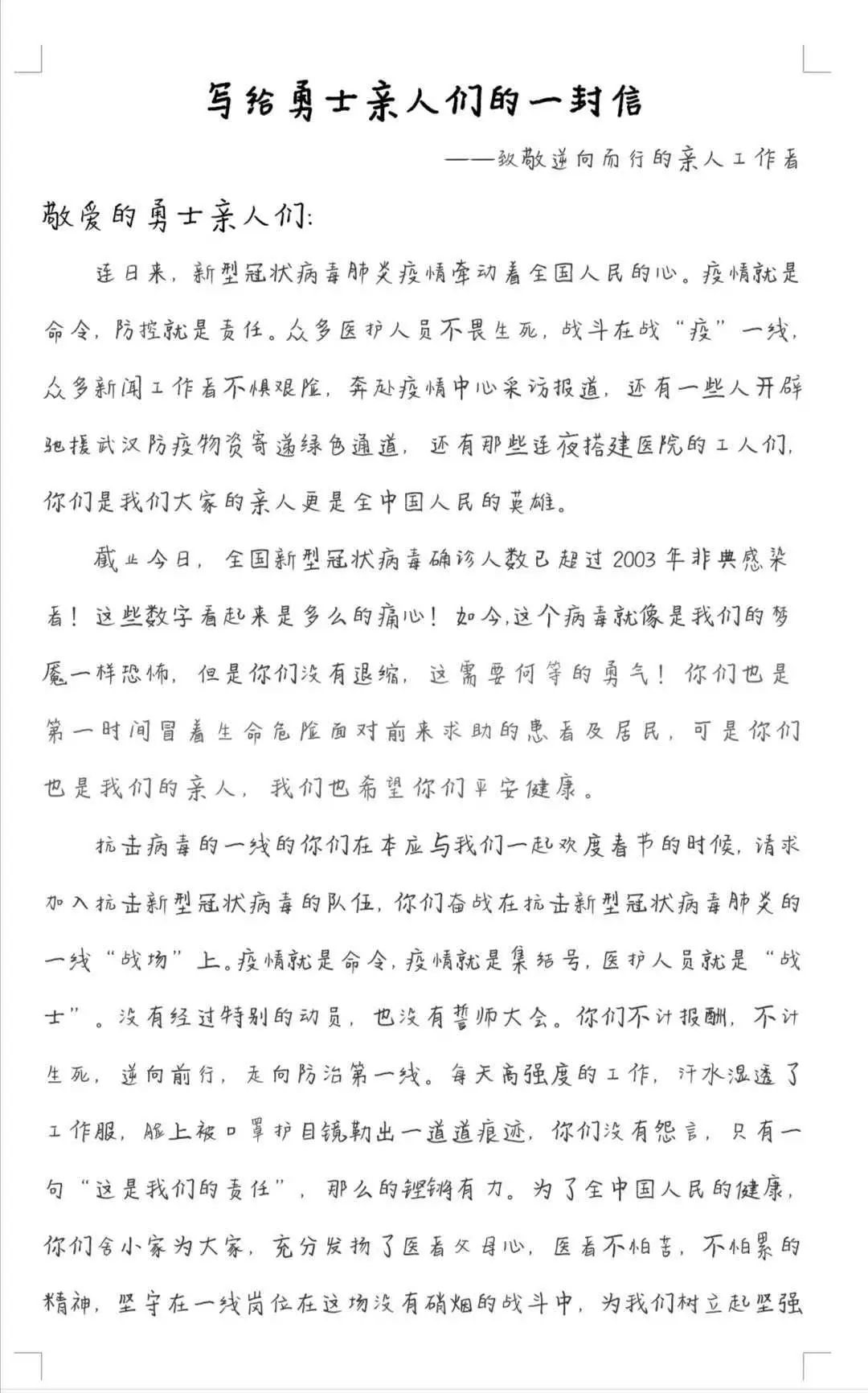 写给勇士亲人们的一封信

——致敬逆向而行的亲人工作者

敬爱的勇士亲人们:

连日来，新型冠状病毒肺炎疫情牵动着全国人民的心。疫情就是命令，防控就是责任。众多医护人员不畏生死，战斗在战“疫”一线，众多新闻工作者不惧艰险，奔赴疫情中心采访报道，还有一些人开辟驰援武汉防疫物资寄递绿色通道，还有那些连夜搭建医院的工人们，你们是我们大家的亲人更是全中国人民的英雄。

截止今日，全国新型冠状病毒确诊人数已超过2003年非典感染者！这些数字看起来是多么的痛心！如今,这个病毒就像是我们的梦魇一样恐怖，但是你们没有退缩，这需要何等的勇气！你们也是第一时间冒着生命危险面对前来求助的患者及居民，可是你们也是我们的亲人，我们也希望你们平安健康。

抗击病毒的一线的你们在本应与我们一起欢度春节的时候，请求加入抗击新型冠状病毒的队伍，你们奋战在抗击新型冠状病毒肺炎的一线“战场”上。疫情就是命令，疫情就是集结号，医护人员就是“战士”。没有经过特别的动员，也没有誓师大会。你们不计报酬，不计生死，逆向前行，走向防治第一线。每天高强度的工作，汗水湿透了工作服，脸上被口罩护目镜勒出一道道痕迹，你们没有怨言，只有一句“这是我们的责任”，那么的铿锵有力。为了全中国人民的健康，你们舍小家为大家，充分发扬了医者父母心，医者不怕苦，不怕累的精神，坚守在一线岗位在这场没有硝烟的战斗中，为我们树立起坚强